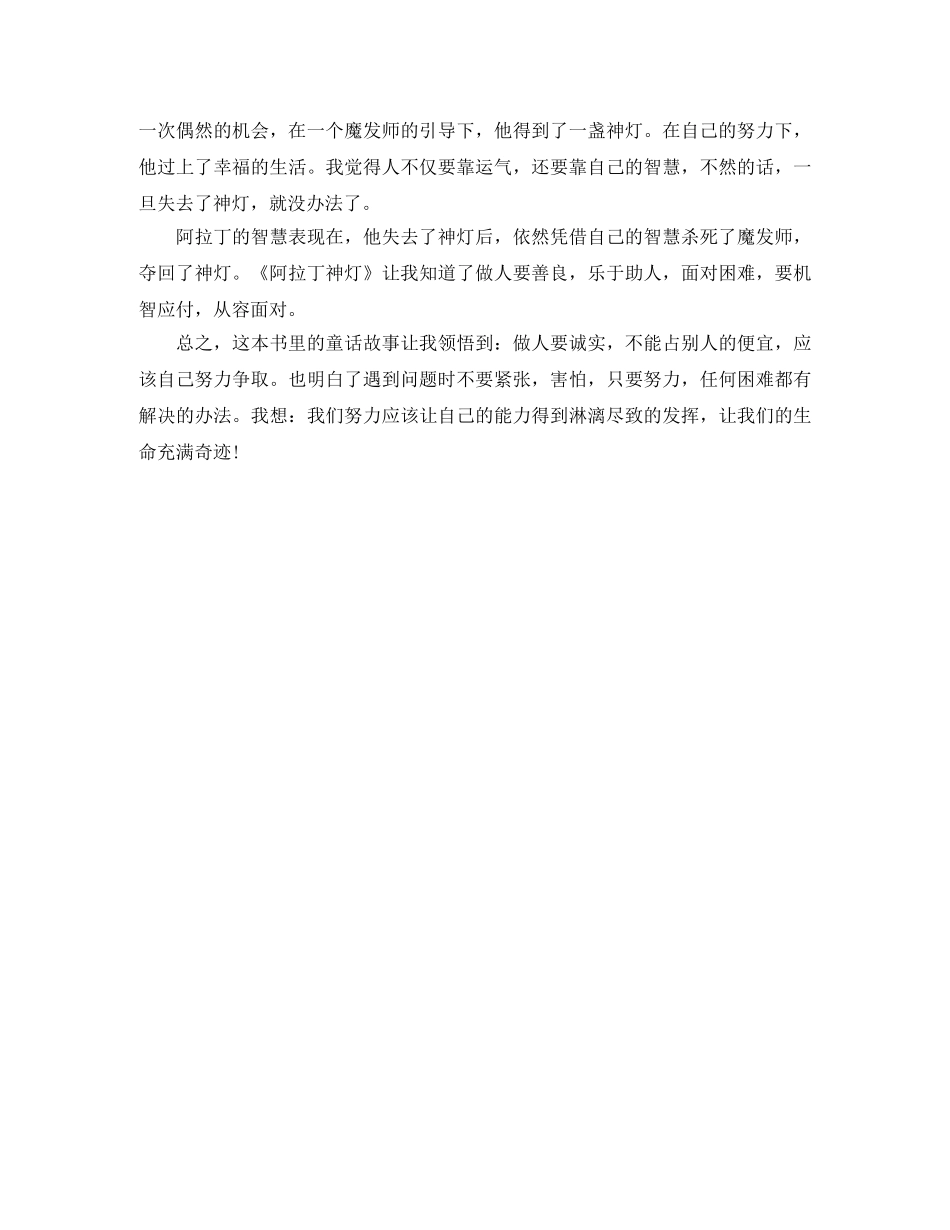 一次偶然的机会，在一个魔发师的引导下，他得到了一盏神灯。在自己的努力下，他过上了幸福的生活。我觉得人不仅要靠运气，还要靠自己的智慧，不然的话，一旦失去了神灯，就没办法了。

阿拉丁的智慧表现在，他失去了神灯后，依然凭借自己的智慧杀死了魔发师，夺回了神灯。《阿拉丁神灯》让我知道了做人要善良，乐于助人，面对困难，要机智应付，从容面对。

总之，这本书里的童话故事让我领悟到：做人要诚实，不能占别人的便宜，应该自己努力争取。也明白了遇到问题时不要紧张，害怕，只要努力，任何困难都有解决的办法。我想：我们努力应该让自己的能力得到淋漓尽致的发挥，让我们的生命充满奇迹！